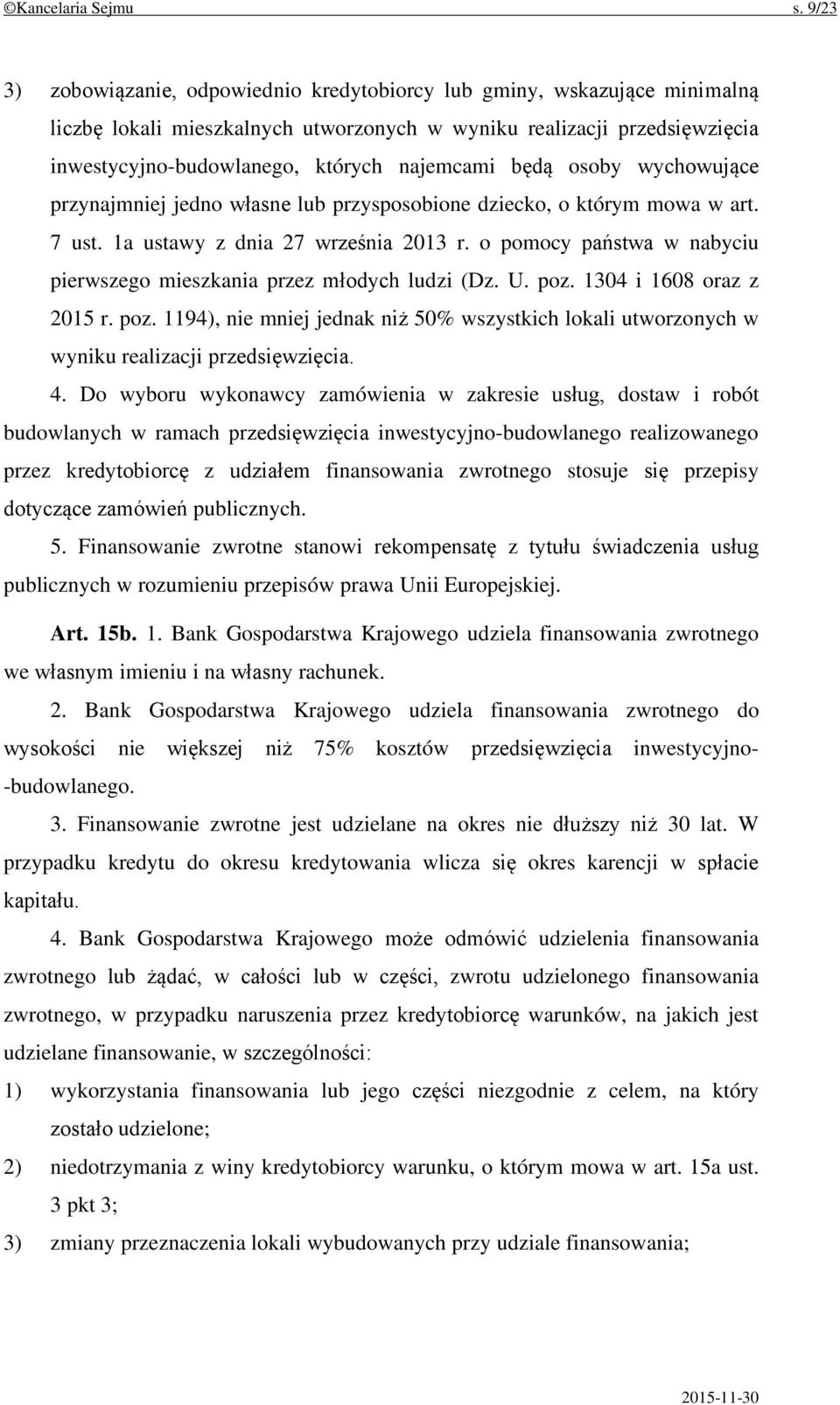 ©Kancelaria Sejmu s. 9/23

3) zobowiązanie, odpowiednio kredytobiorcy lub gminy, wskazujące minimalną liczbę lokali mieszkalnych utworzonych w wyniku realizacji przedsięwzięcia inwestycyjno-budowlanego, których najemcami będą osoby wychowujące przynajmniej jedno własne lub przysposobione dziecko, o którym mowa w art. 7 ust. 1a ustawy z dnia 27 września 2013 r. o pomocy państwa w nabyciu pierwszego mieszkania przez młodych ludzi (Dz. U. poz. 1304 i 1608 oraz z 2015 r. poz. 1194), nie mniej jednak niż 50% wszystkich lokali utworzonych w wyniku realizacji przedsięwzięcia.

4. Do wyboru wykonawcy zamówienia w zakresie usług, dostaw i robót budowlanych w ramach przedsięwzięcia inwestycyjno-budowlanego realizowanego przez kredytobiorcę z udziałem finansowania zwrotnego stosuje się przepisy dotyczące zamówień publicznych.

5. Finansowanie zwrotne stanowi rekompensatę z tytułu świadczenia usług publicznych w rozumieniu przepisów prawa Unii Europejskiej.

Art. 15b. 1. Bank Gospodarstwa Krajowego udziela finansowania zwrotnego we własnym imieniu i na własny rachunek.

2. Bank Gospodarstwa Krajowego udziela finansowania zwrotnego do wysokości nie większej niż 75% kosztów przedsięwzięcia inwestycyjno-budowlanego.

3. Finansowanie zwrotne jest udzielane na okres nie dłuższy niż 30 lat. W przypadku kredytu do okresu kredytowania wlicza się okres karencji w spłacie kapitału.

4. Bank Gospodarstwa Krajowego może odmówić udzielenia finansowania zwrotnego lub żądać, w całości lub w części, zwrotu udzielonego finansowania zwrotnego, w przypadku naruszenia przez kredytobiorcę warunków, na jakich jest udzielane finansowanie, w szczególności:

1) wykorzystania finansowania lub jego części niezgodnie z celem, na który zostało udzielone;

2) niedotrzymania z winy kredytobiorcy warunku, o którym mowa w art. 15a ust. 3 pkt 3;

3) zmiany przeznaczenia lokali wybudowanych przy udziale finansowania;

2015-11-30